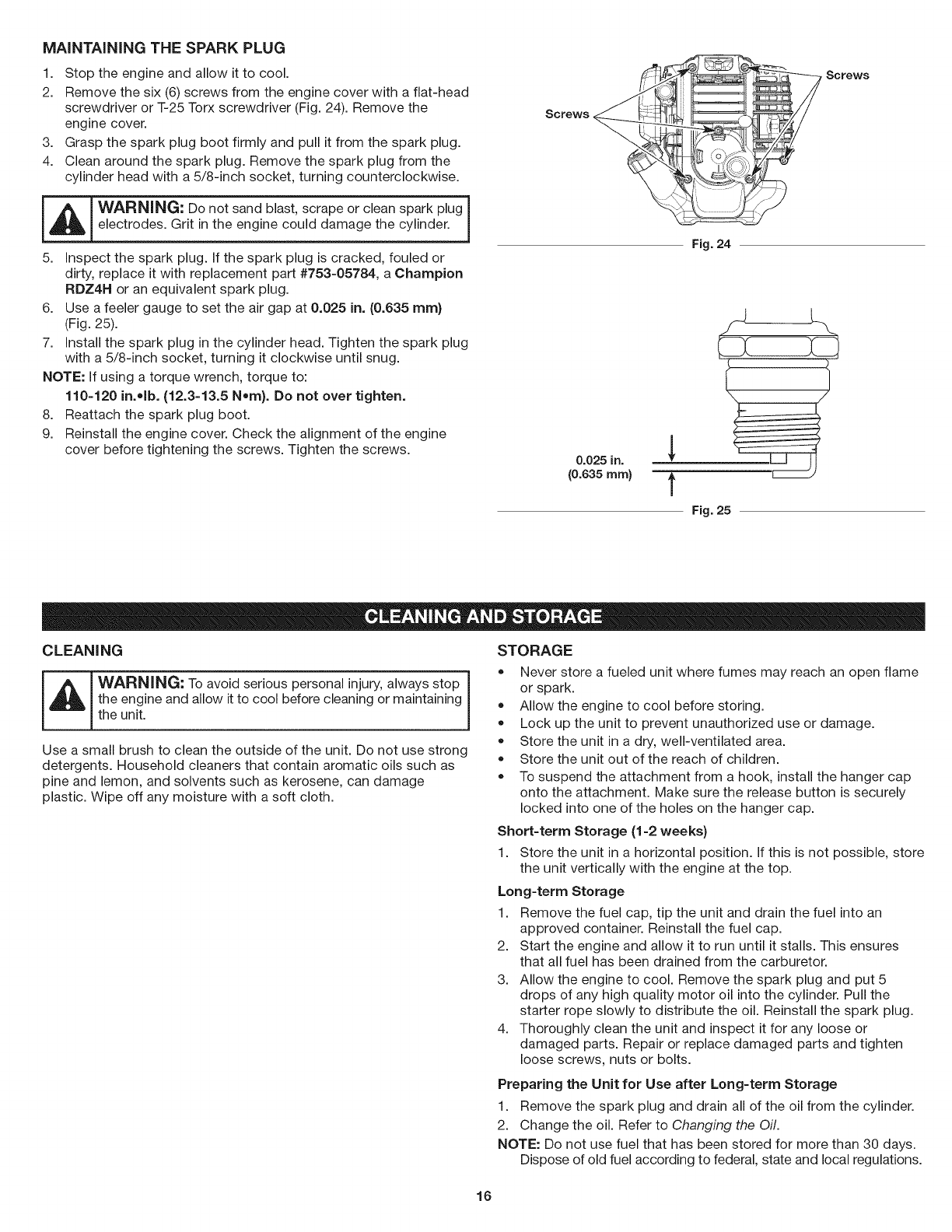 MAINTAINING THE SPARK PLUG

1. Stop the engine and allow it to cool.
2. Remove the six (6) screws from the engine cover with a flat-head screwdriver or T-25 Torx screwdriver (Fig. 24). Remove the engine cover.
3. Grasp the spark plug boot firmly and pull it from the spark plug.
4. Clean around the spark plug. Remove the spark plug from the cylinder head with a 5/8-inch socket, turning counterclockwise.

WARNING: Do not sand blast, scrape or clean spark plug electrodes. Grit in the engine could damage the cylinder.

5. Inspect the spark plug. If the spark plug is cracked, fouled or dirty, replace it with replacement part #753-05784, a Champion RDZ4H or an equivalent spark plug.
6. Use a feeler gauge to set the air gap at 0.025 in. (0.635 mm) (Fig. 25).
7. Install the spark plug in the cylinder head. Tighten the spark plug with a 5/8-inch socket, turning it clockwise until snug.

NOTE: If using a torque wrench, torque to:
110-120 in.•lb. (12.3-13.5 N•m). Do not over tighten.

8. Reattach the spark plug boot.
9. Reinstall the engine cover. Check the alignment of the engine cover before tightening the screws. Tighten the screws.

Screws
Screws
Fig. 24

0.025 in.
(0.635 mm)
Fig. 25

CLEANING AND STORAGE

CLEANING

WARNING: To avoid serious personal injury, always stop the engine and allow it to cool before cleaning or maintaining the unit.

Use a small brush to clean the outside of the unit. Do not use strong detergents. Household cleaners that contain aromatic oils such as pine and lemon, and solvents such as kerosene, can damage plastic. Wipe off any moisture with a soft cloth.

STORAGE

• Never store a fueled unit where fumes may reach an open flame or spark.
• Allow the engine to cool before storing.
• Lock up the unit to prevent unauthorized use or damage.
• Store the unit in a dry, well-ventilated area.
• Store the unit out of the reach of children.
• To suspend the attachment from a hook, install the hanger cap onto the attachment. Make sure the release button is securely locked into one of the holes on the hanger cap.

Short-term Storage (1-2 weeks)

1. Store the unit in a horizontal position. If this is not possible, store the unit vertically with the engine at the top.

Long-term Storage

1. Remove the fuel cap, tip the unit and drain the fuel into an approved container. Reinstall the fuel cap.
2. Start the engine and allow it to run until it stalls. This ensures that all fuel has been drained from the carburetor.
3. Allow the engine to cool. Remove the spark plug and put 5 drops of any high quality motor oil into the cylinder. Pull the starter rope slowly to distribute the oil. Reinstall the spark plug.
4. Thoroughly clean the unit and inspect it for any loose or damaged parts. Repair or replace damaged parts and tighten loose screws, nuts or bolts.

Preparing the Unit for Use after Long-term Storage

1. Remove the spark plug and drain all of the oil from the cylinder.
2. Change the oil. Refer to Changing the Oil.

NOTE: Do not use fuel that has been stored for more than 30 days. Dispose of old fuel according to federal, state and local regulations.

16